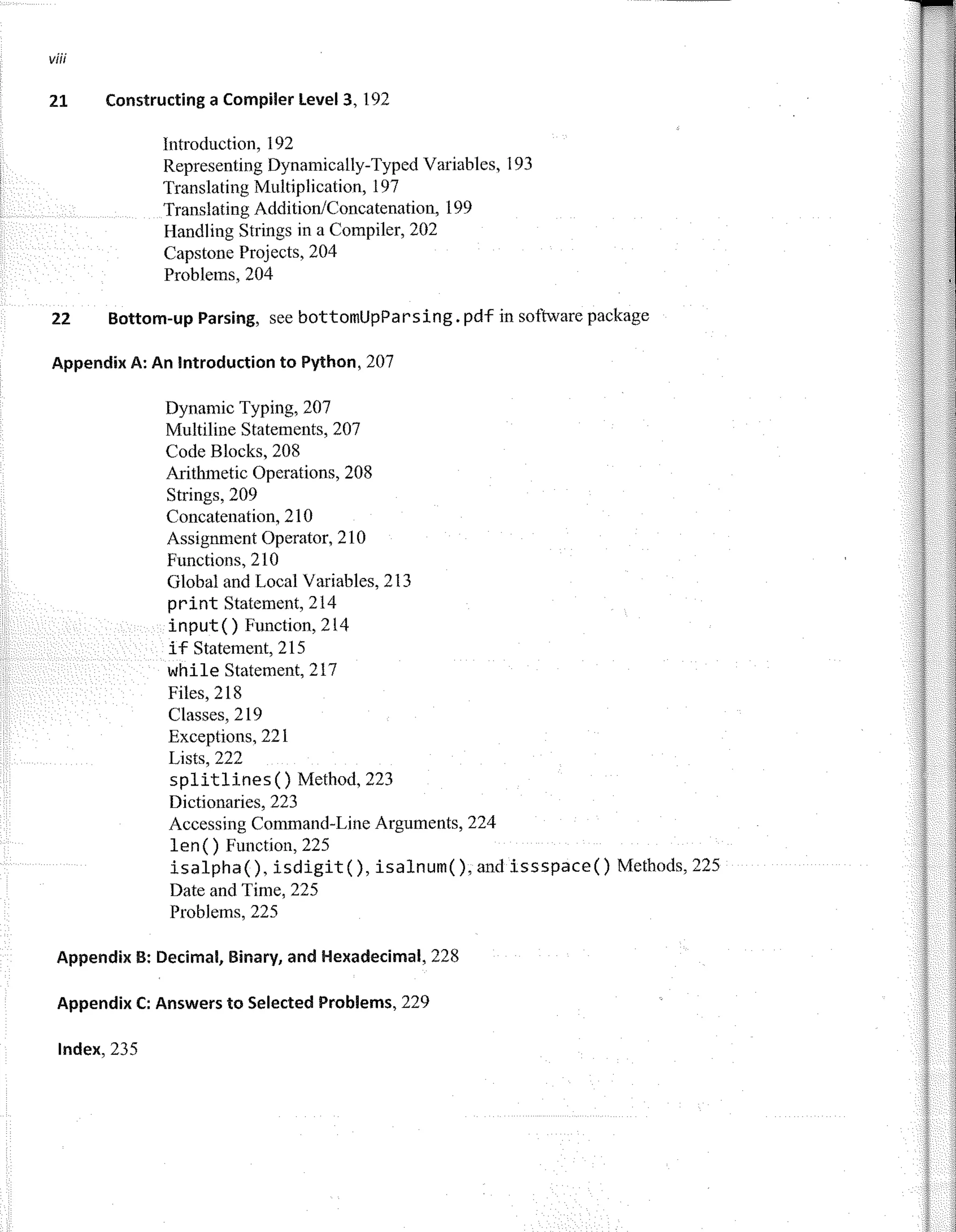 viii

21 Constructing a Compiler Level 3, 192

Introduction, 192
Representing Dynamically-Typed Variables, 193
Translating Multiplication, 197
Translating Addition/Concatenation, 199
Handling Strings in a Compiler, 202
Capstone Projects, 204
Problems, 204

22 Bottom-up Parsing, see bottomUpParsing.pdf in software package

Appendix A: An Introduction to Python, 207

Dynamic Typing, 207
Multiline Statements, 207
Code Blocks, 208
Arithmetic Operations, 208
Strings, 209
Concatenation, 210
Assignment Operator, 210
Functions, 210
Global and Local Variables, 213
print Statement, 214
input() Function, 214
if Statement, 215
while Statement, 217
Files, 218
Classes, 219
Exceptions, 221
Lists, 222
splitlines() Method, 223
Dictionaries, 223
Accessing Command-Line Arguments, 224
len() Function, 225
isalpha(), isdigit(), isalnum(), and issspace() Methods, 225
Date and Time, 225
Problems, 225

Appendix B: Decimal, Binary, and Hexadecimal, 228

Appendix C: Answers to Selected Problems, 229

Index, 235